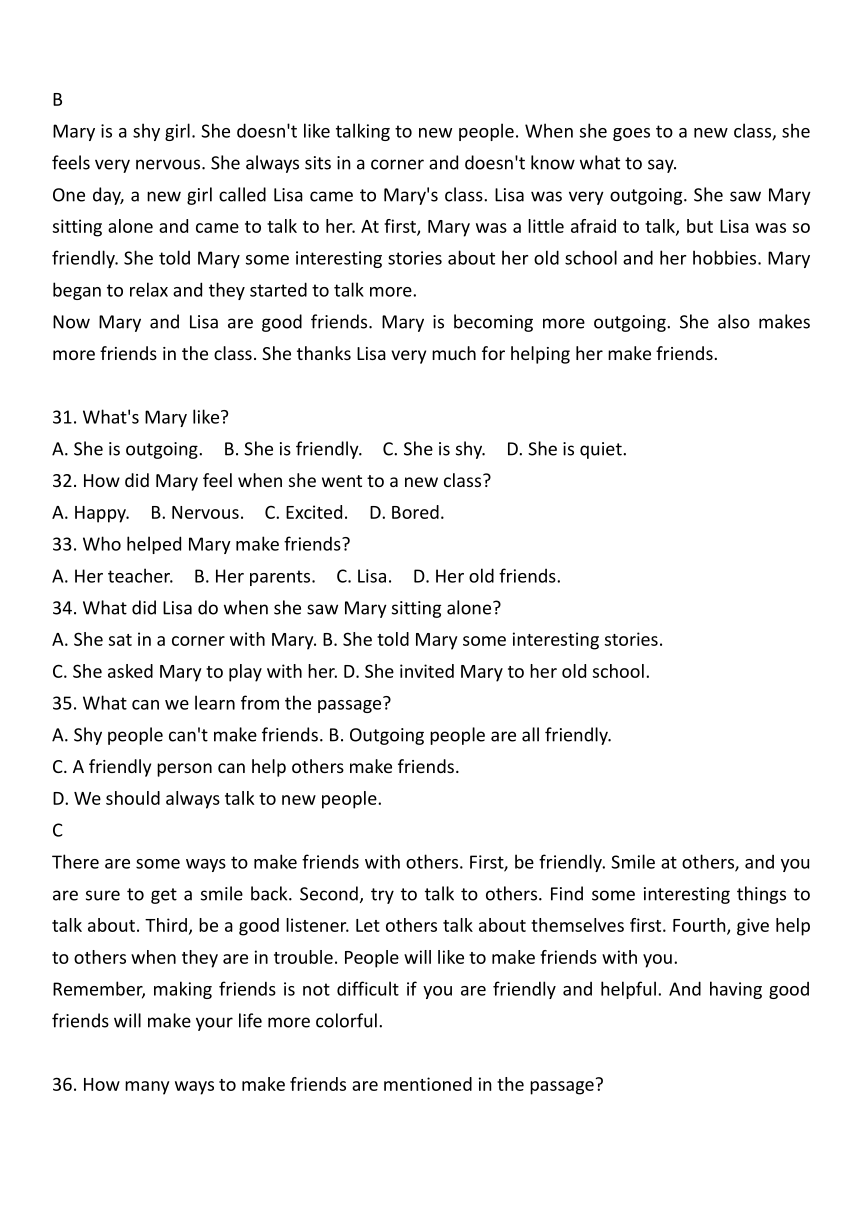 B
Mary is a shy girl. She doesn't like talking to new people. When she goes to a new class, she feels very nervous. She always sits in a corner and doesn't know what to say.
One day, a new girl called Lisa came to Mary's class. Lisa was very outgoing. She saw Mary sitting alone and came to talk to her. At first, Mary was a little afraid to talk, but Lisa was so friendly. She told Mary some interesting stories about her old school and her hobbies. Mary began to relax and they started to talk more.
Now Mary and Lisa are good friends. Mary is becoming more outgoing. She also makes more friends in the class. She thanks Lisa very much for helping her make friends.

31. What's Mary like?
A. She is outgoing.  B. She is friendly.  C. She is shy.  D. She is quiet.
32. How did Mary feel when she went to a new class?
A. Happy.  B. Nervous.  C. Excited.  D. Bored.
33. Who helped Mary make friends?
A. Her teacher.  B. Her parents.  C. Lisa.  D. Her old friends.
34. What did Lisa do when she saw Mary sitting alone?
A. She sat in a corner with Mary. B. She told Mary some interesting stories.
C. She asked Mary to play with her. D. She invited Mary to her old school.
35. What can we learn from the passage?
A. Shy people can't make friends. B. Outgoing people are all friendly.
C. A friendly person can help others make friends.
D. We should always talk to new people.
C
There are some ways to make friends with others. First, be friendly. Smile at others, and you are sure to get a smile back. Second, try to talk to others. Find some interesting things to talk about. Third, be a good listener. Let others talk about themselves first. Fourth, give help to others when they are in trouble. People will like to make friends with you.
Remember, making friends is not difficult if you are friendly and helpful. And having good friends will make your life more colorful.

36. How many ways to make friends are mentioned in the passage?